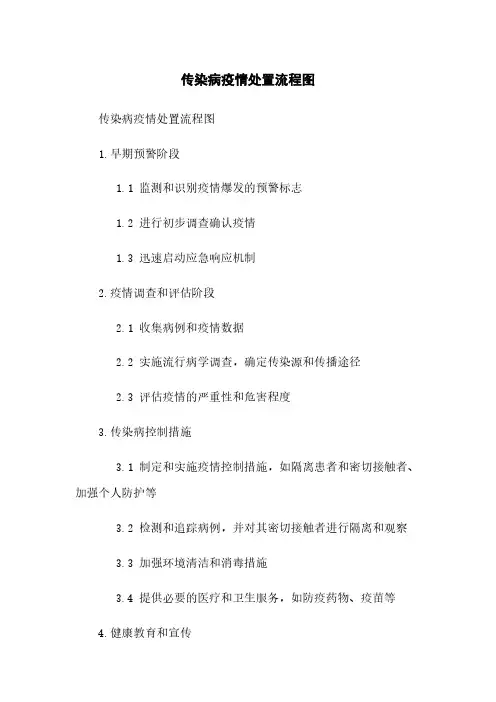 传染病疫情处置流程图

传染病疫情处置流程图

1.早期预警阶段

1.1 监测和识别疫情爆发的预警标志

1.2 进行初步调查确认疫情

1.3 迅速启动应急响应机制

2.疫情调查和评估阶段

2.1 收集病例和疫情数据

2.2 实施流行病学调查，确定传染源和传播途径

2.3 评估疫情的严重性和危害程度

3.传染病控制措施

3.1 制定和实施疫情控制措施，如隔离患者和密切接触者、加强个人防护等

3.2 检测和追踪病例，并对其密切接触者进行隔离和观察

3.3 加强环境清洁和消毒措施

3.4 提供必要的医疗和卫生服务，如防疫药物、疫苗等

4.健康教育和宣传